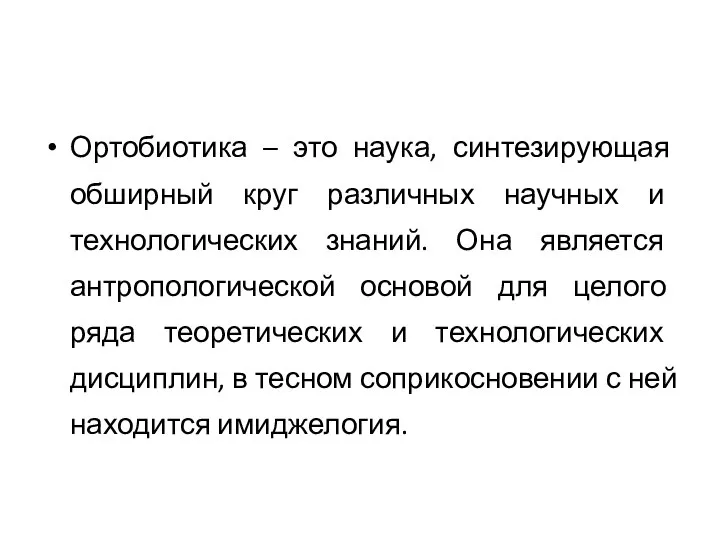 • Ортобиотика – это наука, синтезирующая обширный круг различных научных и технологических знаний. Она является антропологической основой для целого ряда теоретических и технологических дисциплин, в тесном соприкосновении с ней находится имиджелогия.